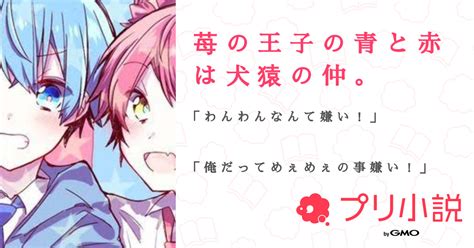 苺の王子の青と赤は犬猿の仲。

「わんわんなんて嫌い！」

「俺だってめぇめぇの事嫌い！」

プリ小説

by GMO